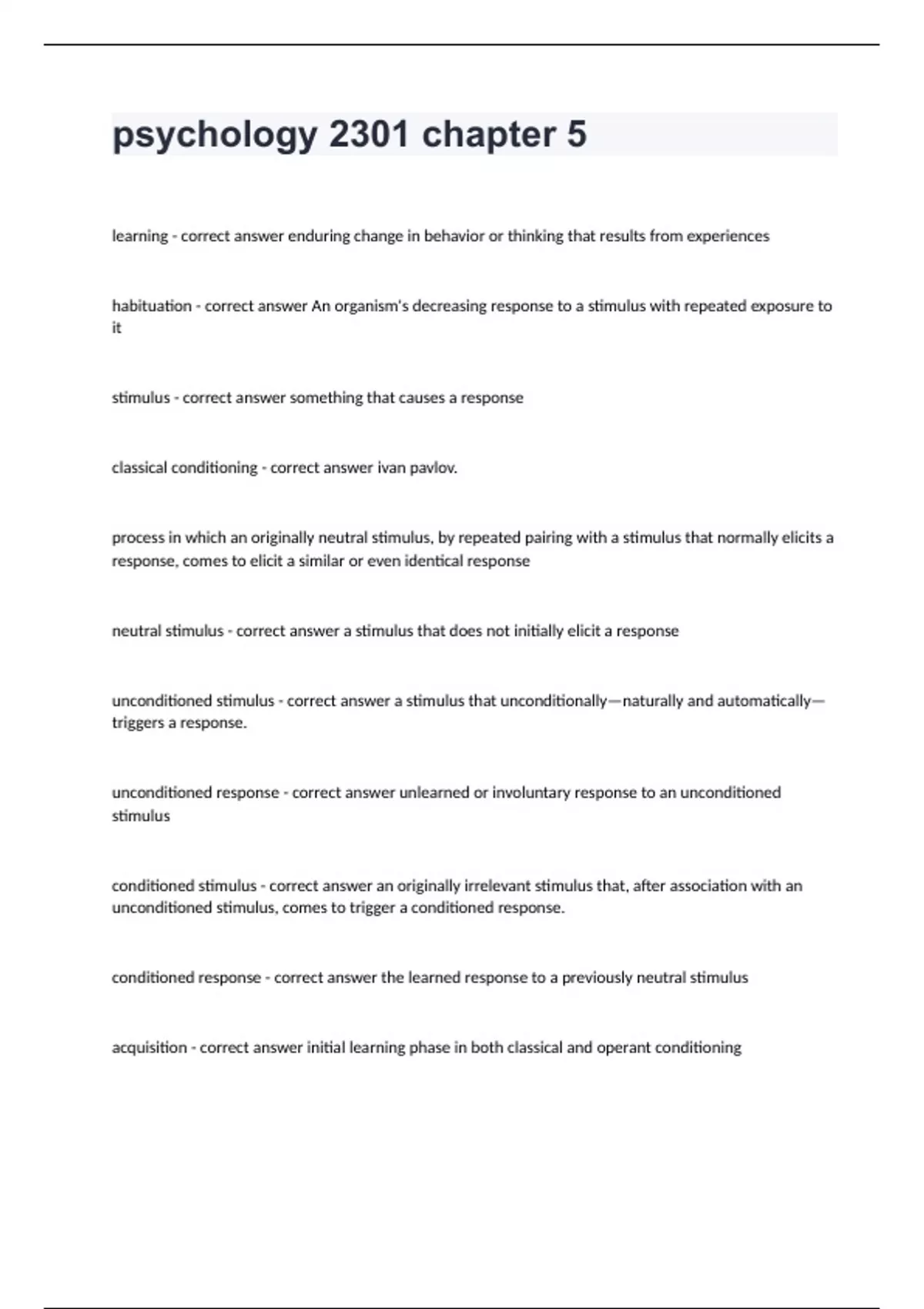 psychology 2301 chapter 5

learning - correct answer enduring change in behavior or thinking that results from experiences

habituation - correct answer An organism's decreasing response to a stimulus with repeated exposure to it

stimulus - correct answer something that causes a response

classical conditioning - correct answer ivan pavlov.

process in which an originally neutral stimulus, by repeated pairing with a stimulus that normally elicits a response, comes to elicit a similar or even identical response

neutral stimulus - correct answer a stimulus that does not initially elicit a response

unconditioned stimulus - correct answer a stimulus that unconditionally—naturally and automatically—triggers a response.

unconditioned response - correct answer unlearned or involuntary response to an unconditioned stimulus

conditioned stimulus - correct answer an originally irrelevant stimulus that, after association with an unconditioned stimulus, comes to trigger a conditioned response.

conditioned response - correct answer the learned response to a previously neutral stimulus

acquisition - correct answer initial learning phase in both classical and operant conditioning